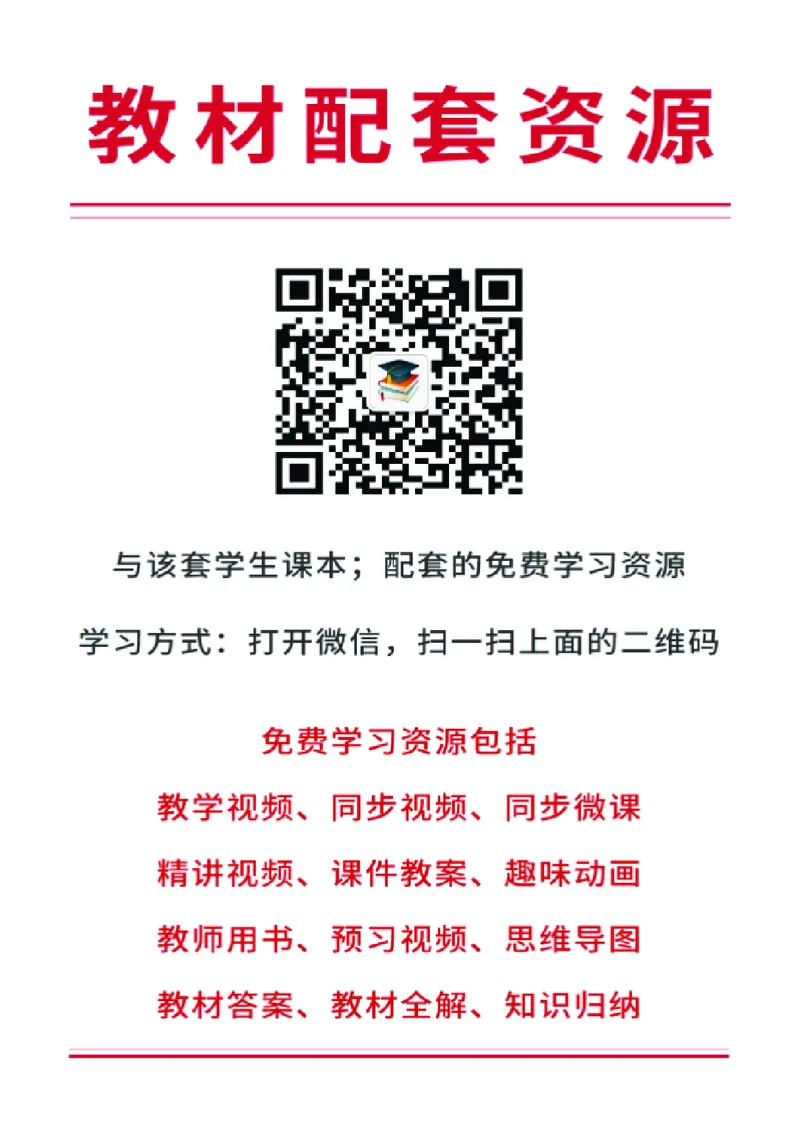 教材配套资源

与该套学生课本；配套的免费学习资源

学习方式：打开微信，扫一扫上面的二维码

免费学习资源包括

教学视频、同步视频、同步微课

精讲视频、课件教案、趣味动画

教师用书、预习视频、思维导图

教材答案、教材全解、知识归纳